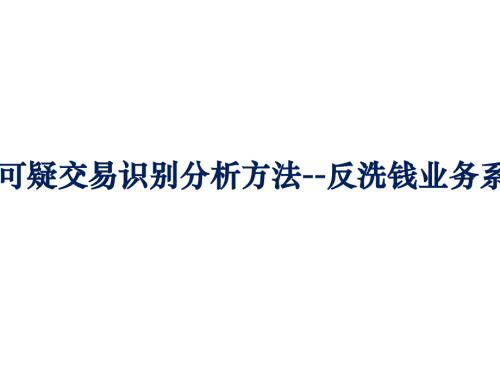 可疑交易识别分析方法--反洗钱业务系